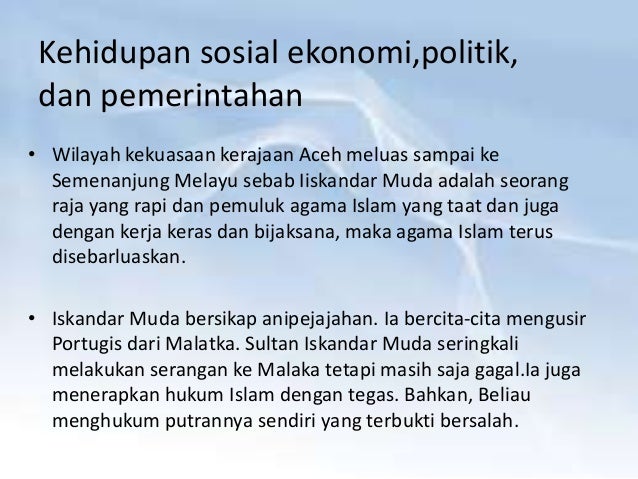 Kehidupan sosial ekonomi,politik, dan pemerintahan

• Wilayah kekuasaan kerajaan Aceh meluas sampai ke Semenanjung Melayu sebab Iiskandar Muda adalah seorang raja yang rapi dan pemuluk agama Islam yang taat dan juga dengan kerja keras dan bijaksana, maka agama Islam terus disebarluaskan.

• Iskandar Muda bersikap anipejajahan. Ia bercita-cita mengusir Portugis dari Malatka. Sultan Iskandar Muda seringkali melakukan serangan ke Malaka tetapi masih saja gagal.Ia juga menerapkan hukum Islam dengan tegas. Bahkan, Beliau menghukum putrannya sendiri yang terbukti bersalah.